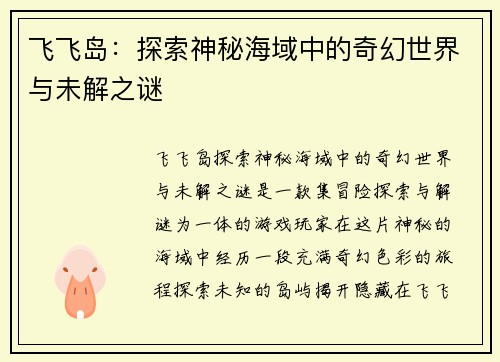 飞飞岛：探索神秘海域中的奇幻世界与未解之谜

飞飞岛探索神秘海域中的奇幻世界与未解之谜是一款集冒险探索与解谜为一体的游戏玩家在这片神秘的海域中经历一段充满奇幻色彩的旅程探索未知的岛屿揭开隐藏在飞飞